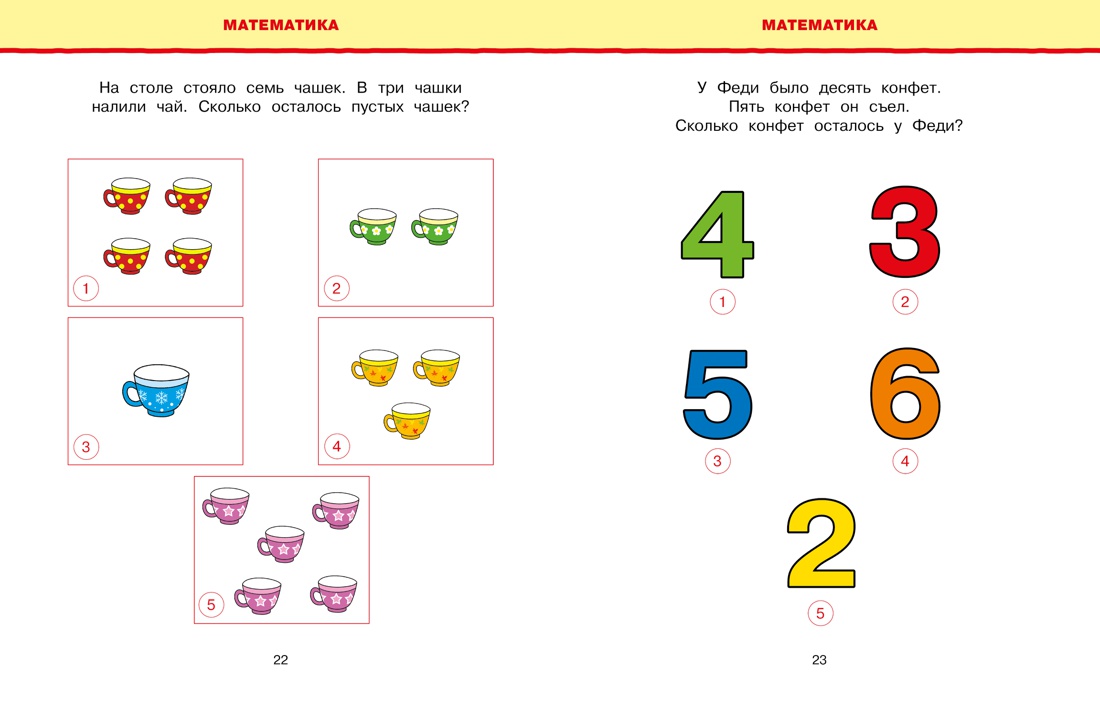 МАТЕМАТИКА

На столе стояло семь чашек. В три чашки налили чай. Сколько осталось пустых чашек?

1

2

3

4

5

22

МАТЕМАТИКА

У Феди было десять конфет.
Пять конфет он съел.
Сколько конфет осталось у Феди?

4
1

3
2

5
3

6
4

2
5

23